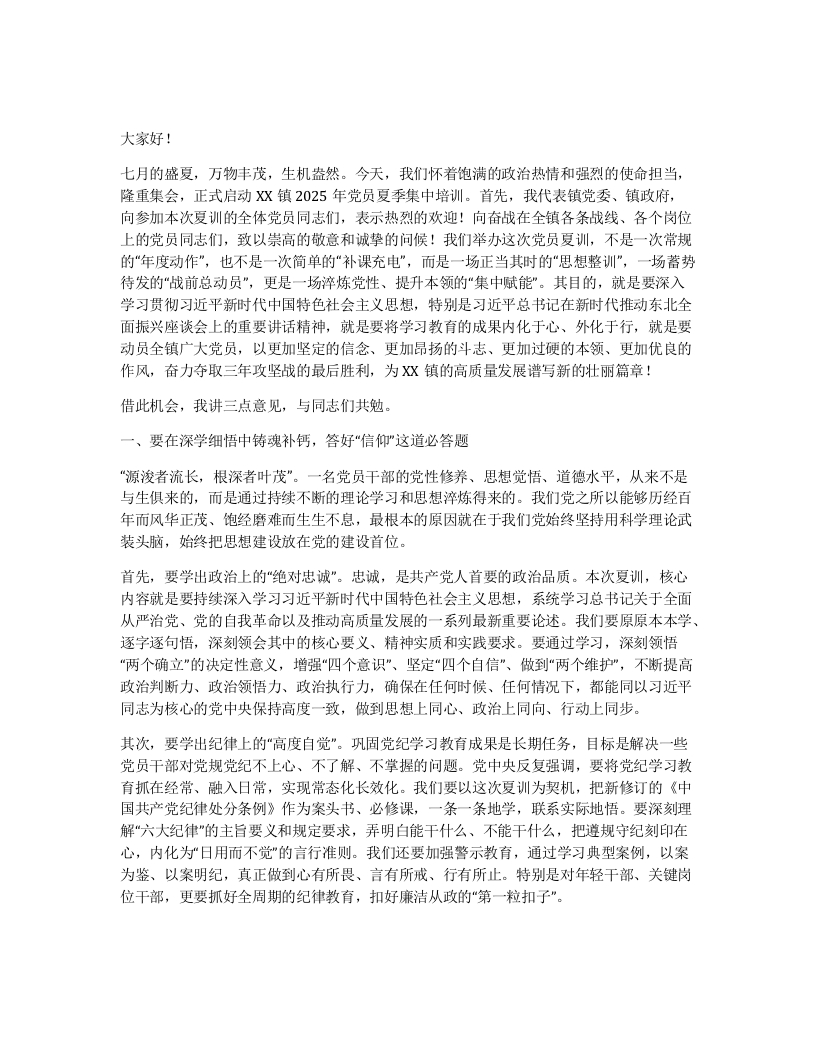 大家好！

七月的盛夏，万物丰茂，生机盎然。今天，我们怀着饱满的政治热情和强烈的使命担当，隆重集会，正式启动 XX 镇 2025 年党员夏季集中培训。首先，我代表镇党委、镇政府，向参加本次夏训的全体党员同志们，表示热烈的欢迎！向奋战在全镇各条战线、各个岗位上的党员同志们，致以崇高的敬意和诚挚的问候！我们举办这次党员夏训，不是一次常规的“年度动作”，也不是一次简单的“补课充电”，而是一场正当其时的“思想整训”，一场蓄势待发的“战前总动员”，更是一场淬炼党性、提升本领的“集中赋能”。其目的，就是要深入学习贯彻习近平新时代中国特色社会主义思想，特别是习近平总书记在新时代推动东北全面振兴座谈会上的重要讲话精神，就是要将学习教育的成果内化于心、外化于行，就是要动员全镇广大党员，以更加坚定的信念、更加昂扬的斗志、更加过硬的本领、更加优良的作风，奋力夺取三年攻坚战的最后胜利，为 XX 镇的高质量发展谱写新的壮丽篇章！

借此机会，我讲三点意见，与同志们共勉。

一、要在深学细悟中铸魂补钙，答好“信仰”这道必答题

“源浚者流长，根深者叶茂”。一名党员干部的党性修养、思想觉悟、道德水平，从来不是与生俱来的，而是通过持续不断的理论学习和思想淬炼得来的。我们党之所以能够历经百年而风华正茂、饱经磨难而生生不息，最根本的原因就在于我们党始终坚持用科学理论武装头脑，始终把思想建设放在党的建设首位。

首先，要学出政治上的“绝对忠诚”。忠诚，是共产党人首要的政治品质。本次夏训，核心内容就是要持续深入学习习近平新时代中国特色社会主义思想，系统学习总书记关于全面从严治党、党的自我革命以及推动高质量发展的一系列最新重要论述。我们要原原本本学、逐字逐句悟，深刻领会其中的核心要义、精神实质和实践要求。要通过学习，深刻领悟“两个确立”的决定性意义，增强“四个意识”、坚定“四个自信”、做到“两个维护”，不断提高政治判断力、政治领悟力、政治执行力，确保在任何时候、任何情况下，都能同以习近平同志为核心的党中央保持高度一致，做到思想上同心、政治上同向、行动上同步。

其次，要学出纪律上的“高度自觉”。巩固党纪学习教育成果是长期任务，目标是解决一些党员干部对党规党纪不上心、不了解、不掌握的问题。党中央反复强调，要将党纪学习教育抓在经常、融入日常，实现常态化长效化。我们要以这次夏训为契机，把新修订的《中国共产党纪律处分条例》作为案头书、必修课，一条一条地学，联系实际地悟。要深刻理解“六大纪律”的主旨要义和规定要求，弄明白能干什么、不能干什么，把遵规守纪刻印在心，内化为“日用而不觉”的言行准则。我们还要加强警示教育，通过学习典型案例，以案为鉴、以案明纪，真正做到心有所畏、言有所戒、行有所止。特别是对年轻干部、关键岗位干部，更要抓好全周期的纪律教育，扣好廉洁从政的“第一粒扣子”。